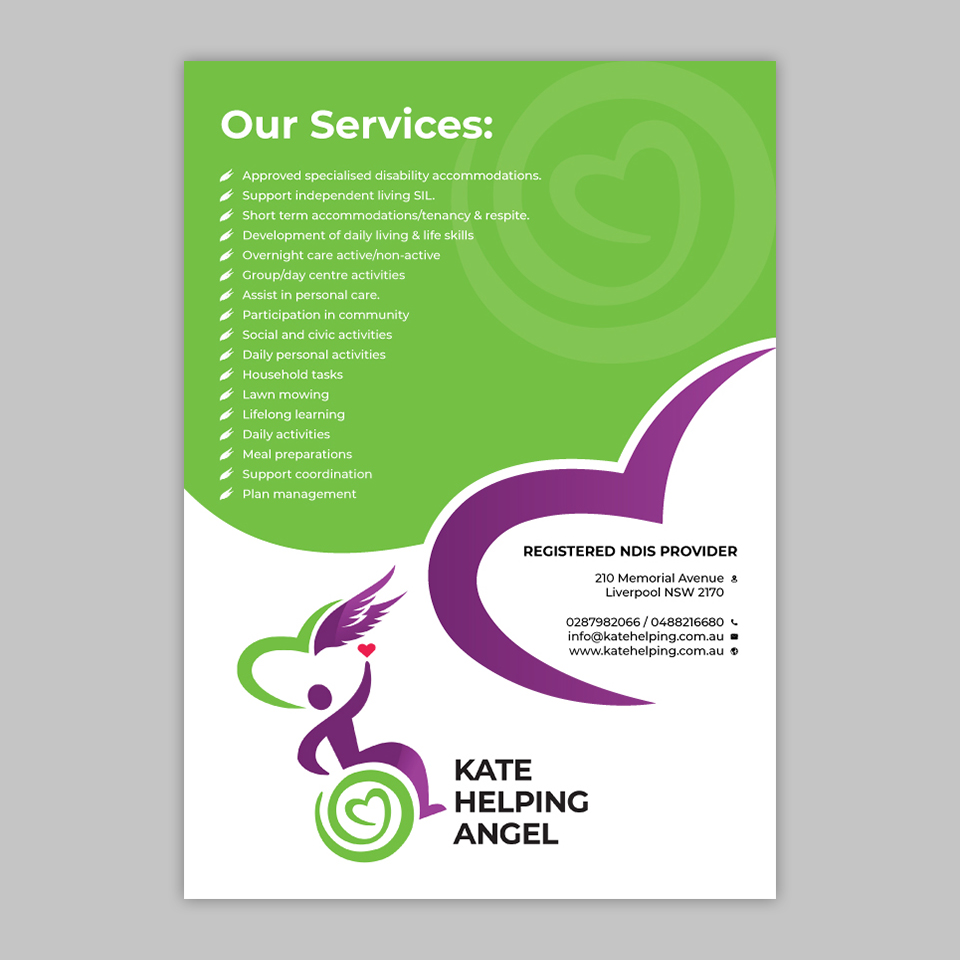 Our Services:

Approved specialised disability accommodations.
Support independent living SIL.
Short term accommodations/tenancy & respite.
Development of daily living & life skills
Overnight care active/non-active
Group/day centre activities
Assist in personal care.
Participation in community
Social and civic activities
Daily personal activities
Household tasks
Lawn mowing
Lifelong learning
Daily activities
Meal preparations
Support coordination
Plan management

REGISTERED NDIS PROVIDER

210 Memorial Avenue
Liverpool NSW 2170

0287982066 / 0488216680
info@katehelping.com.au
www.katehelping.com.au

KATE
HELPING
ANGEL